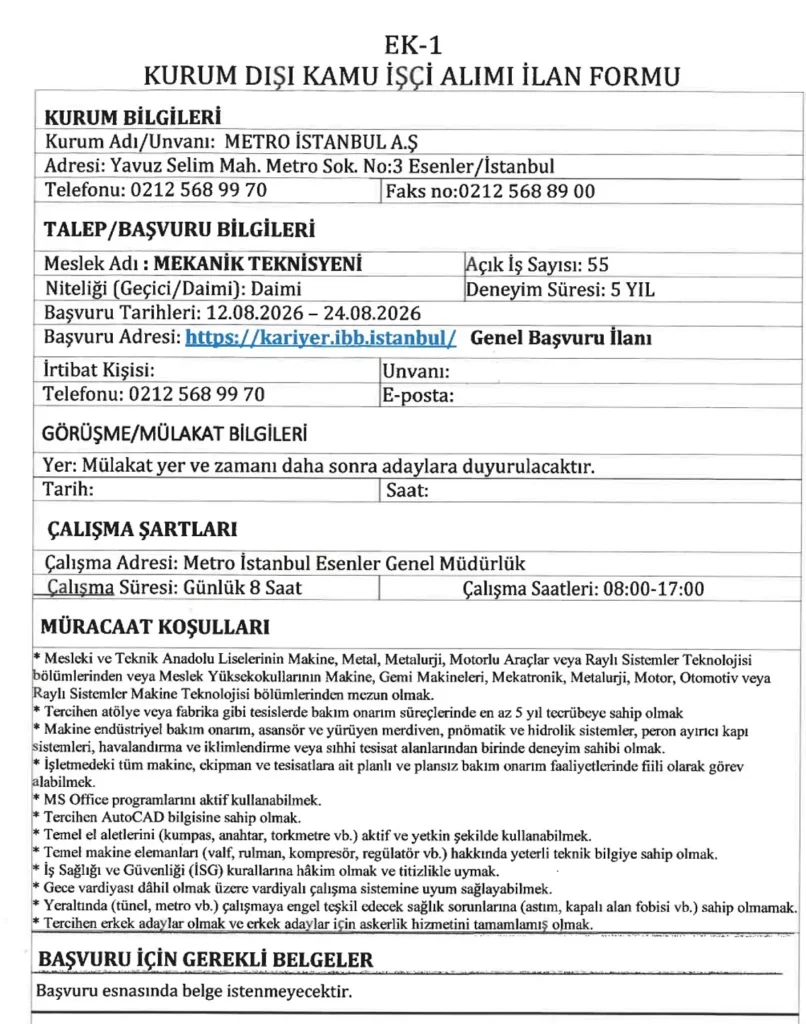 EK-1
KURUM DIŞI KAMU İŞÇİ ALIMI İLAN FORMU

KURUM BİLGİLERİ

Kurum Adı/Unvanı: METRO İSTANBUL A.Ş

Adresi: Yavuz Selim Mah. Metro Sok. No:3 Esenler/İstanbul

Telefonu: 0212 568 99 70
Faks no:0212 568 89 00

TALEP/BAŞVURU BİLGİLERİ

Meslek Adı : MEKANİK TEKNİSYENİ
Açık İş Sayısı: 55

Niteliği (Geçici/Daimi): Daimi
Deneyim Süresi: 5 YIL

Başvuru Tarihleri: 12.08.2026 – 24.08.2026

Başvuru Adresi: https://kariyer.ibb.istanbul/ Genel Başvuru İlanı

İrtibat Kişisi:
Unvanı:

Telefonu: 0212 568 99 70
E-posta:

GÖRÜŞME/MÜLAKAT BİLGİLERİ

Yer: Mülakat yer ve zamanı daha sonra adaylara duyurulacaktır.

Tarih:
Saat:

ÇALIŞMA ŞARTLARI

Çalışma Adresi: Metro İstanbul Esenler Genel Müdürlük

Çalışma Süresi: Günlük 8 Saat
Çalışma Saatleri: 08:00-17:00

MÜRACAAT KOŞULLARI

* Mesleki ve Teknik Anadolu Liselerinin Makine, Metal, Metalurji, Motorlu Araçlar veya Raylı Sistemler Teknolojisi bölümlerinden veya Meslek Yüksekokullarının Makine, Gemi Makineleri, Mekatronik, Metalurji, Motor, Otomotiv veya Raylı Sistemler Makine Teknolojisi bölümlerinden mezun olmak.
* Tercihen atölye veya fabrika gibi tesislerde bakım onarım süreçlerinde en az 5 yıl tecrübeye sahip olmak
* Makine endüstriyel bakım onarım, asansör ve yürüyen merdiven, pnömatik ve hidrolik sistemler, peron ayırıcı kapı sistemleri, havalandırma ve iklimlendirme veya sıhhi tesisat alanlarından birinde deneyim sahibi olmak.
* İşletmedeki tüm makine, ekipman ve tesisatlara ait planlı ve plansız bakım onarım faaliyetlerinde fiili olarak görev alabilmek.
* MS Office programlarını aktif kullanabilmek.
* Tercihen AutoCAD bilgisine sahip olmak.
* Temel el aletlerini (kumpas, anahtar, torkmetre vb.) aktif ve yetkin şekilde kullanabilmek.
* Temel makine elemanları (valf, rulman, kompresör, regülatör vb.) hakkında yeterli teknik bilgiye sahip olmak.
* İş Sağlığı ve Güvenliği (İSG) kurallarına hâkim olmak ve titizlikle uymak.
* Gece vardiyası dâhil olmak üzere vardiyalı çalışma sistemine uyum sağlayabilmek.
* Yeraltında (tünel, metro vb.) çalışmaya engel teşkil edecek sağlık sorunlarına (astım, kapalı alan fobisi vb.) sahip olmamak.
* Tercihen erkek adaylar olmak ve erkek adaylar için askerlik hizmetini tamamlamış olmak.

BAŞVURU İÇİN GEREKLİ BELGELER

Başvuru esnasında belge istenmeyecektir.